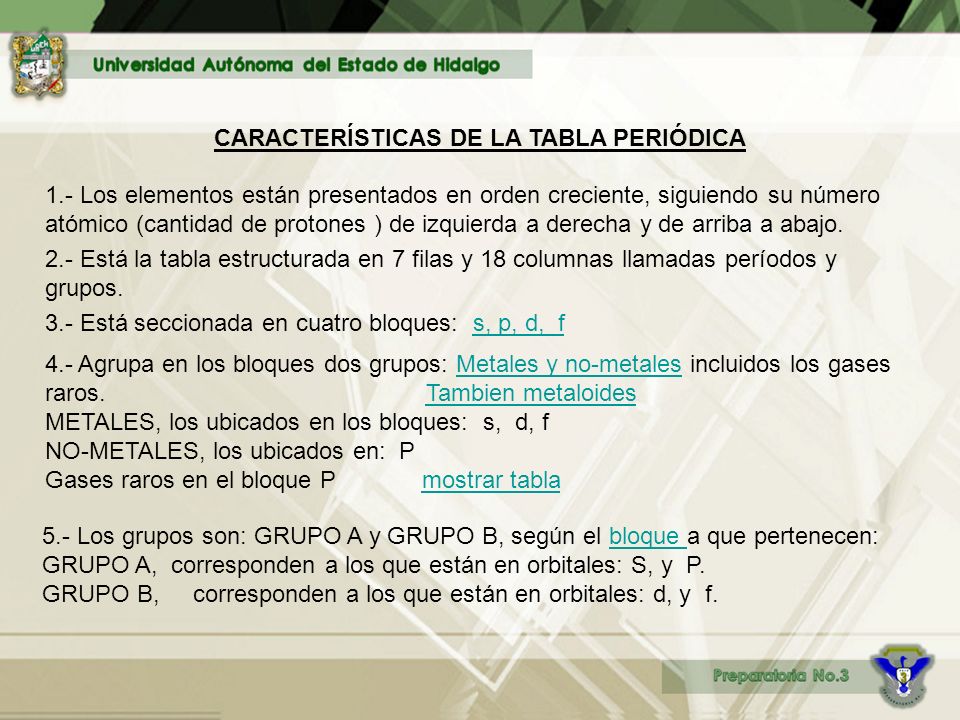 Universidad Autónoma del Estado de Hidalgo

CARACTERÍSTICAS DE LA TABLA PERIÓDICA

1.- Los elementos están presentados en orden creciente, siguiendo su número atómico (cantidad de protones ) de izquierda a derecha y de arriba a abajo.

2.- Está la tabla estructurada en 7 filas y 18 columnas llamadas períodos y grupos.

3.- Está seccionada en cuatro bloques: s, p, d, f

4.- Agrupa en los bloques dos grupos: Metales y no-metales incluidos los gases raros. Tambien metaloides
METALES, los ubicados en los bloques: s, d, f
NO-METALES, los ubicados en: P
Gases raros en el bloque P mostrar tabla

5.- Los grupos son: GRUPO A y GRUPO B, según el bloque a que pertenecen:
GRUPO A, corresponden a los que están en orbitales: S, y P.
GRUPO B, corresponden a los que están en orbitales: d, y f.

Preparatoria No.3